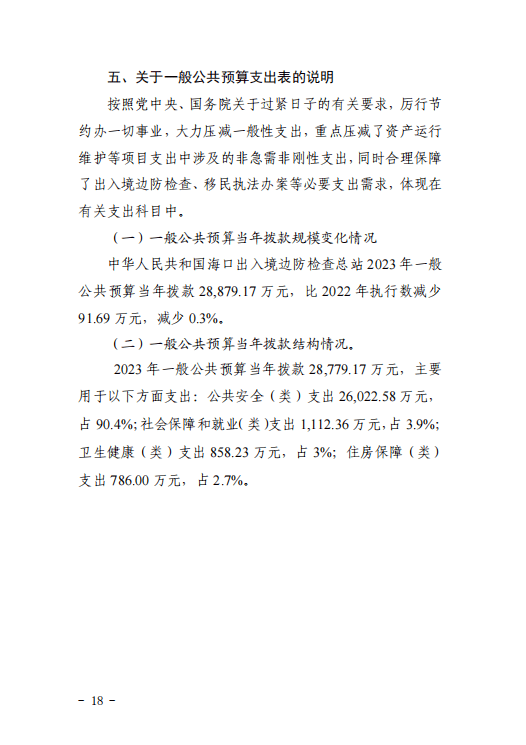 五、关于一般公共预算支出表的说明

按照党中央、国务院关于过紧日子的有关要求，厉行节约办一切事业，大力压减一般性支出，重点压减了资产运行维护等项目支出中涉及的非急需非刚性支出，同时合理保障了出入境边防检查、移民执法办案等必要支出需求，体现在有关支出科目中。

（一）一般公共预算当年拨款规模变化情况

中华人民共和国海口出入境边防检查总站2023年一般公共预算当年拨款28,879.17万元，比2022年执行数减少91.69万元，减少0.3%。

（二）一般公共预算当年拨款结构情况。

2023年一般公共预算当年拨款28,779.17万元，主要用于以下方面支出：公共安全（类）支出26,022.58万元，占90.4%；社会保障和就业（类）支出1,112.36万元，占3.9%；卫生健康（类）支出858.23万元，占3%；住房保障（类）支出786.00万元，占2.7%。

－ 18 －